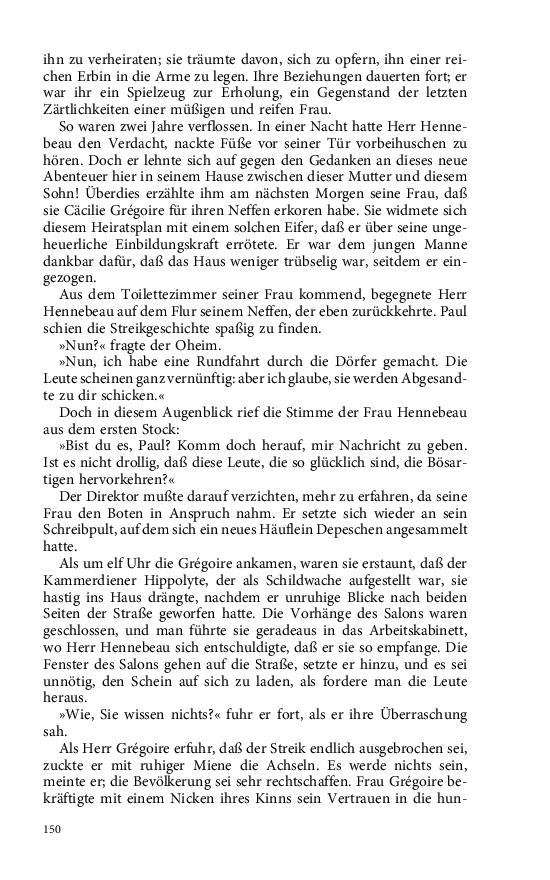 ihn zu verheiraten; sie träumte davon, sich zu opfern, ihn einer reichen Erbin in die Arme zu legen. Ihre Beziehungen dauerten fort; er war ihr ein Spielzeug zur Erholung, ein Gegenstand der letzten Zärtlichkeiten einer müßigen und reifen Frau.

So waren zwei Jahre verflossen. In einer Nacht hatte Herr Hennebeau den Verdacht, nackte Füße vor seiner Tür vorbeihuschen zu hören. Doch er lehnte sich auf gegen den Gedanken an dieses neue Abenteuer hier in seinem Hause zwischen dieser Mutter und diesem Sohn! Überdies erzählte ihm am nächsten Morgen seine Frau, daß sie Cäcilie Grégoire für ihren Neffen erkoren habe. Sie widmete sich diesem Heiratsplan mit einem solchen Eifer, daß er über seine ungeheuerliche Einbildungskraft errötete. Er war dem jungen Manne dankbar dafür, daß das Haus weniger trübselig war, seitdem er eingezogen.

Aus dem Toilettezimmer seiner Frau kommend, begegnete Herr Hennebeau auf dem Flur seinem Neffen, der eben zurückkehrte. Paul schien die Streikgeschichte spaßig zu finden.

»Nun?« fragte der Oheim.

»Nun, ich habe eine Rundfahrt durch die Dörfer gemacht. Die Leute scheinen ganz vernünftig: aber ich glaube, sie werden Abgesandte zu dir schicken.«

Doch in diesem Augenblick rief die Stimme der Frau Hennebeau aus dem ersten Stock:

»Bist du es, Paul? Komm doch herauf, mir Nachricht zu geben. Ist es nicht drollig, daß diese Leute, die so glücklich sind, die Bösartigen hervorkehren?«

Der Direktor mußte darauf verzichten, mehr zu erfahren, da seine Frau den Boten in Anspruch nahm. Er setzte sich wieder an sein Schreibpult, auf dem sich ein neues Häuflein Depeschen angesammelt hatte.

Als um elf Uhr die Grégoire ankamen, waren sie erstaunt, daß der Kammerdiener Hippolyte, der als Schildwache aufgestellt war, sie hastig ins Haus drängte, nachdem er unruhige Blicke nach beiden Seiten der Straße geworfen hatte. Die Vorhänge des Salons waren geschlossen, und man führte sie geradeaus in das Arbeitskabinett, wo Herr Hennebeau sich entschuldigte, daß er sie so empfange. Die Fenster des Salons gehen auf die Straße, setzte er hinzu, und es sei unnötig, den Schein auf sich zu laden, als fordere man die Leute heraus.

»Wie, Sie wissen nichts?« fuhr er fort, als er ihre Überraschung sah.

Als Herr Grégoire erfuhr, daß der Streik endlich ausgebrochen sei, zuckte er mit ruhiger Miene die Achseln. Es werde nichts sein, meinte er; die Bevölkerung sei sehr rechtschaffen. Frau Grégoire bekräftigte mit einem Nicken ihres Kinns sein Vertrauen in die hun-

150